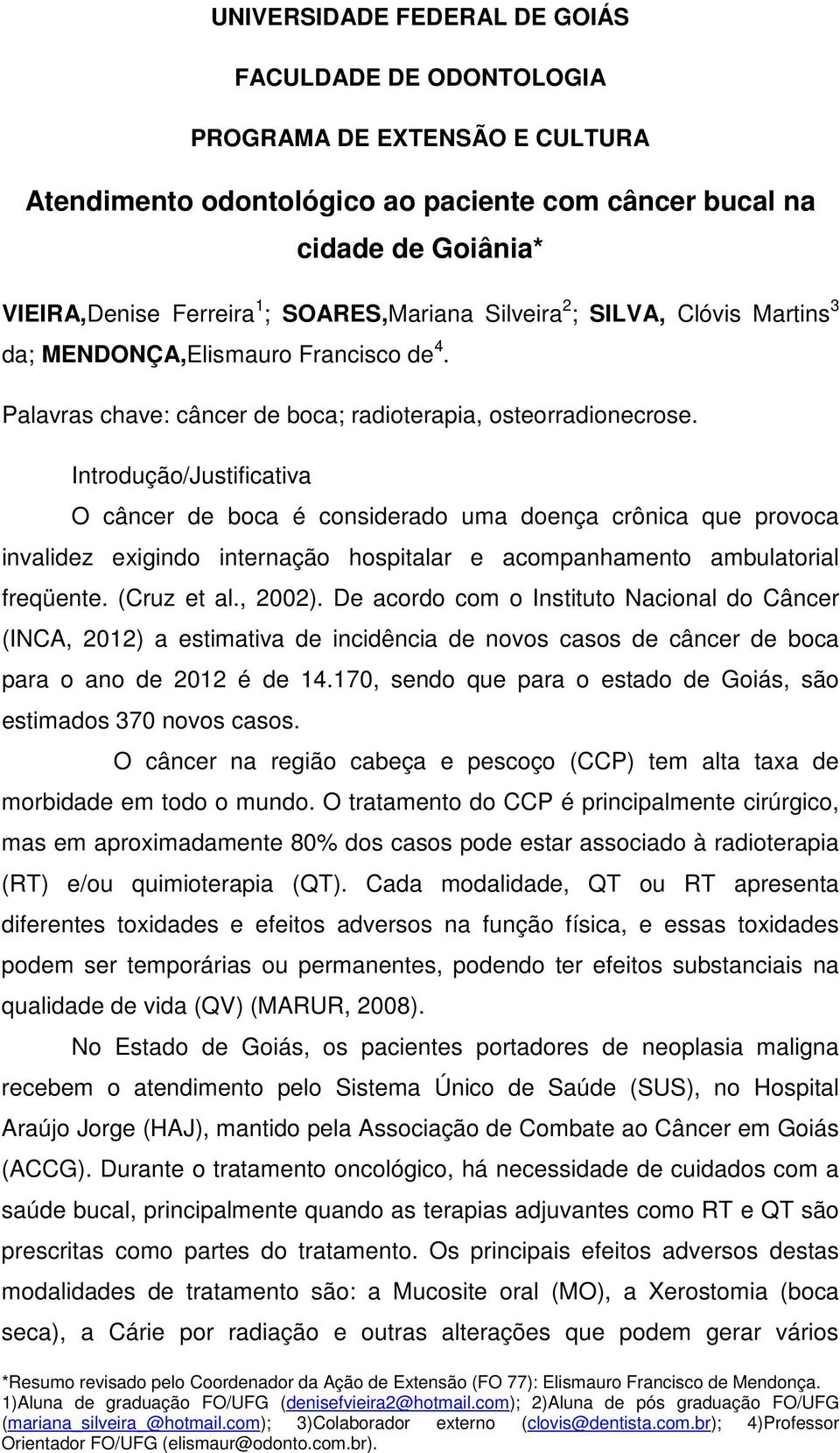 UNIVERSIDADE FEDERAL DE GOIÁS

FACULDADE DE ODONTOLOGIA

PROGRAMA DE EXTENSÃO E CULTURA

Atendimento odontológico ao paciente com câncer bucal na cidade de Goiânia*

VIEIRA,Denise Ferreira $^1$; SOARES,Mariana Silveira $^2$; SILVA, Clóvis Martins $^3$ da; MENDONÇA,Elismauro Francisco de $^4$.

Palavras chave: câncer de boca; radioterapia, osteorradionecrose.

Introdução/Justificativa

O câncer de boca é considerado uma doença crônica que provoca invalidez exigindo internação hospitalar e acompanhamento ambulatorial freqüente. (Cruz et al., 2002). De acordo com o Instituto Nacional do Câncer (INCA, 2012) a estimativa de incidência de novos casos de câncer de boca para o ano de 2012 é de 14.170, sendo que para o estado de Goiás, são estimados 370 novos casos.

O câncer na região cabeça e pescoço (CCP) tem alta taxa de morbidade em todo o mundo. O tratamento do CCP é principalmente cirúrgico, mas em aproximadamente 80% dos casos pode estar associado à radioterapia (RT) e/ou quimioterapia (QT). Cada modalidade, QT ou RT apresenta diferentes toxidades e efeitos adversos na função física, e essas toxidades podem ser temporárias ou permanentes, podendo ter efeitos substanciais na qualidade de vida (QV) (MARUR, 2008).

No Estado de Goiás, os pacientes portadores de neoplasia maligna recebem o atendimento pelo Sistema Único de Saúde (SUS), no Hospital Araújo Jorge (HAJ), mantido pela Associação de Combate ao Câncer em Goiás (ACCG). Durante o tratamento oncológico, há necessidade de cuidados com a saúde bucal, principalmente quando as terapias adjuvantes como RT e QT são prescritas como partes do tratamento. Os principais efeitos adversos destas modalidades de tratamento são: a Mucosite oral (MO), a Xerostomia (boca seca), a Cárie por radiação e outras alterações que podem gerar vários

*Resumo revisado pelo Coordenador da Ação de Extensão (FO 77): Elismauro Francisco de Mendonça.
1)Aluna de graduação FO/UFG (denisefvieira2@hotmail.com); 2)Aluna de pós graduação FO/UFG (mariana_silveira_@hotmail.com); 3)Colaborador externo (clovis@dentista.com.br); 4)Professor Orientador FO/UFG (elismaur@odonto.com.br).